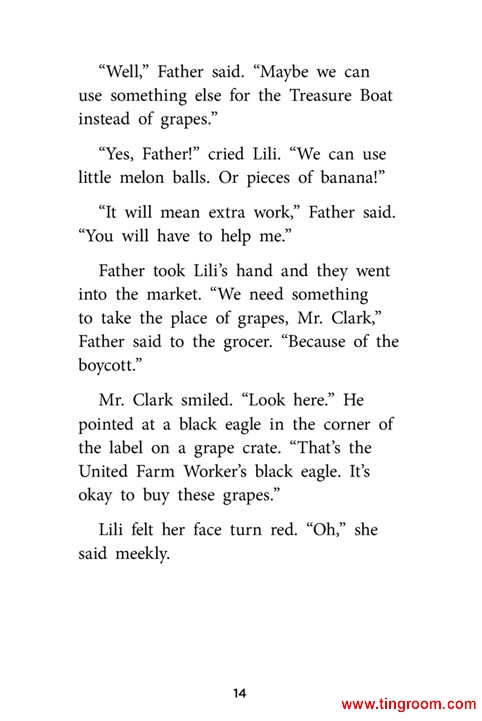 “Well,” Father said. “Maybe we can use something else for the Treasure Boat instead of grapes.”

“Yes, Father!” cried Lili. “We can use little melon balls. Or pieces of banana!”

“It will mean extra work,” Father said. “You will have to help me.”

Father took Lili’s hand and they went into the market. “We need something to take the place of grapes, Mr. Clark,” Father said to the grocer. “Because of the boycott.”

Mr. Clark smiled. “Look here.” He pointed at a black eagle in the corner of the label on a grape crate. “That’s the United Farm Worker’s black eagle. It’s okay to buy these grapes.”

Lili felt her face turn red. “Oh,” she said meekly.

14

www.tingroom.com